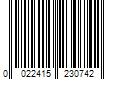 0 022415 230742